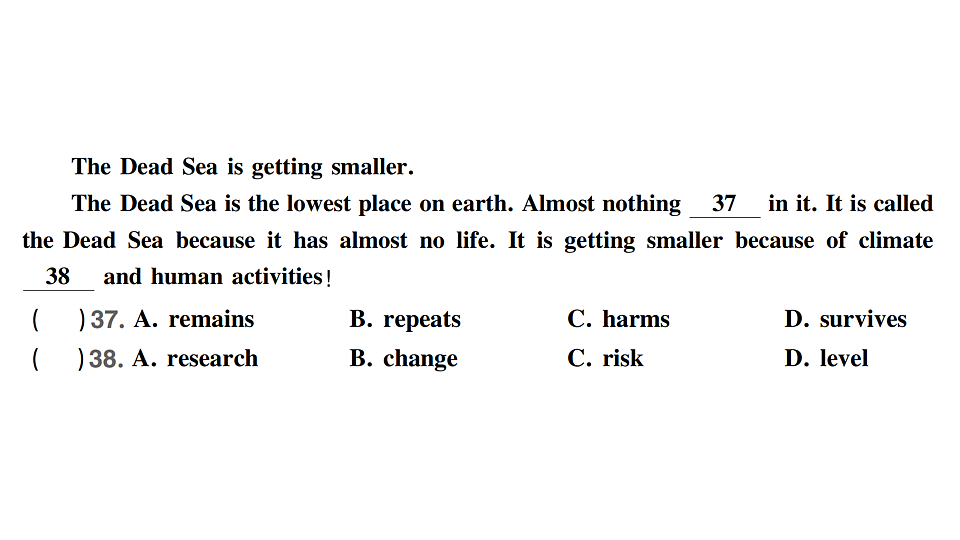 The Dead Sea is getting smaller.

The Dead Sea is the lowest place on earth. Almost nothing __37__ in it. It is called the Dead Sea because it has almost no life. It is getting smaller because of climate __38__ and human activities!

( )37. A. remains B. repeats C. harms D. survives

( )38. A. research B. change C. risk D. level